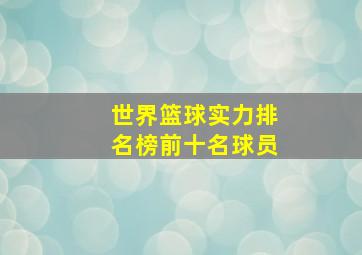 世界篮球实力排名榜前十名球员